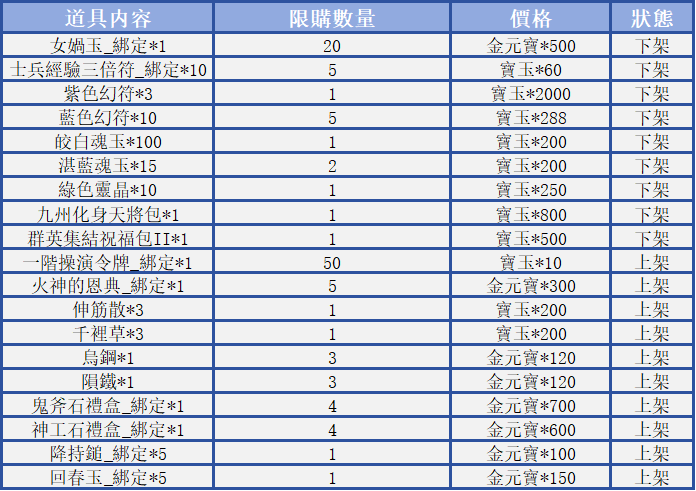 | 道具內容 | 限購數量 | 價格 | 狀態 |
|---|---|---|---|
| 女媧玉_綁定*1 | 20 | 金元寶*500 | 下架 |
| 士兵經驗三倍符_綁定*10 | 5 | 寶玉*60 | 下架 |
| 紫色幻符*3 | 1 | 寶玉*2000 | 下架 |
| 藍色幻符*10 | 5 | 寶玉*288 | 下架 |
| 皎白魂玉*100 | 1 | 寶玉*200 | 下架 |
| 湛藍魂玉*15 | 2 | 寶玉*200 | 下架 |
| 綠色靈晶*10 | 1 | 寶玉*250 | 下架 |
| 九州化身天將包*1 | 1 | 寶玉*800 | 下架 |
| 群英集結祝福包II*1 | 1 | 寶玉*500 | 下架 |
| 一階操演令牌_綁定*1 | 50 | 寶玉*10 | 上架 |
| 火神的恩典_綁定*1 | 5 | 金元寶*300 | 上架 |
| 伸筋散*3 | 1 | 寶玉*200 | 上架 |
| 千裡草*3 | 1 | 寶玉*200 | 上架 |
| 烏鋼*1 | 3 | 金元寶*120 | 上架 |
| 隕鐵*1 | 3 | 金元寶*120 | 上架 |
| 鬼斧石禮盒_綁定*1 | 4 | 金元寶*700 | 上架 |
| 神工石禮盒_綁定*1 | 4 | 金元寶*600 | 上架 |
| 降持鎚_綁定*5 | 1 | 金元寶*100 | 上架 |
| 回春玉_綁定*5 | 1 | 金元寶*150 | 上架 |